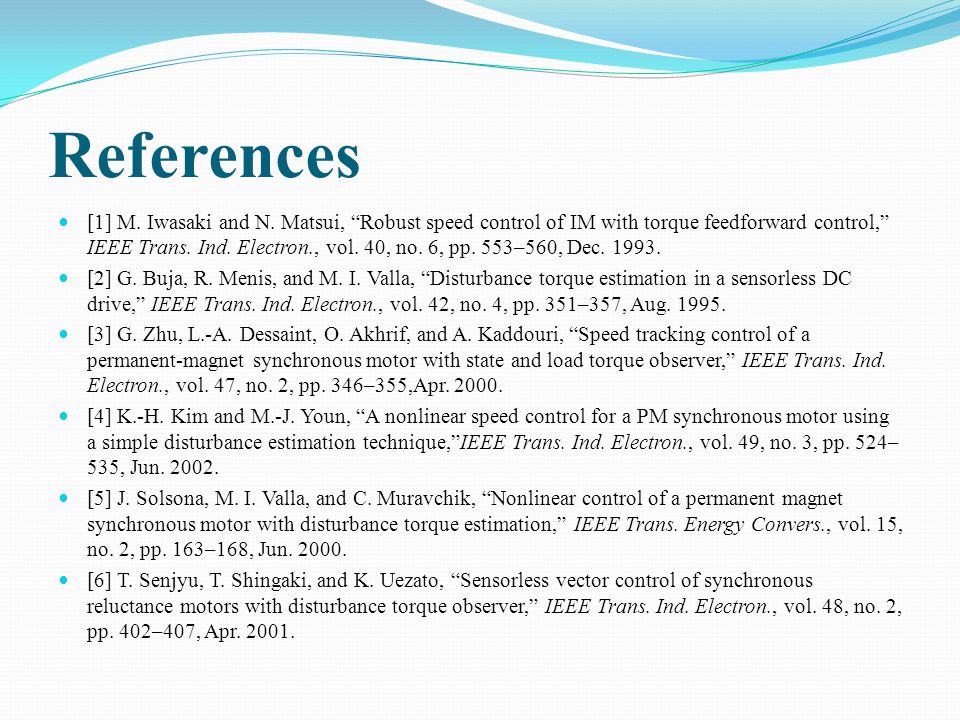 References

[1] M. Iwasaki and N. Matsui, “Robust speed control of IM with torque feedforward control,” IEEE Trans. Ind. Electron., vol. 40, no. 6, pp. 553–560, Dec. 1993.

[2] G. Buja, R. Menis, and M. I. Valla, “Disturbance torque estimation in a sensorless DC drive,” IEEE Trans. Ind. Electron., vol. 42, no. 4, pp. 351–357, Aug. 1995.

[3] G. Zhu, L.-A. Dessaint, O. Akhrif, and A. Kaddouri, “Speed tracking control of a permanent-magnet synchronous motor with state and load torque observer,” IEEE Trans. Ind. Electron., vol. 47, no. 2, pp. 346–355,Apr. 2000.

[4] K.-H. Kim and M.-J. Youn, “A nonlinear speed control for a PM synchronous motor using a simple disturbance estimation technique,”IEEE Trans. Ind. Electron., vol. 49, no. 3, pp. 524–535, Jun. 2002.

[5] J. Solsona, M. I. Valla, and C. Muravchik, “Nonlinear control of a permanent magnet synchronous motor with disturbance torque estimation,” IEEE Trans. Energy Convers., vol. 15, no. 2, pp. 163–168, Jun. 2000.

[6] T. Senjyu, T. Shingaki, and K. Uezato, “Sensorless vector control of synchronous reluctance motors with disturbance torque observer,” IEEE Trans. Ind. Electron., vol. 48, no. 2, pp. 402–407, Apr. 2001.